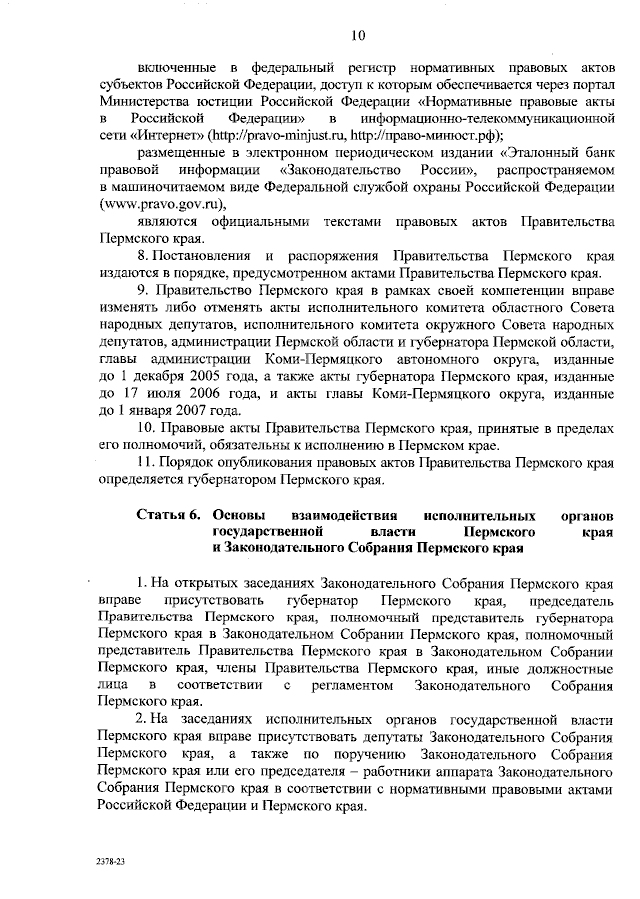 10

включенные в федеральный регистр нормативных правовых актов субъектов Российской Федерации, доступ к которым обеспечивается через портал Министерства юстиции Российской Федерации «Нормативные правовые акты в Российской Федерации» в информационно-телекоммуникационной сети «Интернет» (http://pravo-minjust.ru, http://право-минюст.рф);

размещенные в электронном периодическом издании «Эталонный банк правовой информации «Законодательство России», распространяемом в машиночитаемом виде Федеральной службой охраны Российской Федерации (www.pravo.gov.ru),

являются официальными текстами правовых актов Правительства Пермского края.

8. Постановления и распоряжения Правительства Пермского края издаются в порядке, предусмотренном актами Правительства Пермского края.

9. Правительство Пермского края в рамках своей компетенции вправе изменять либо отменять акты исполнительного комитета областного Совета народных депутатов, исполнительного комитета окружного Совета народных депутатов, администрации Пермской области и губернатора Пермской области, главы администрации Коми-Пермяцкого автономного округа, изданные до 1 декабря 2005 года, а также акты губернатора Пермского края, изданные до 17 июля 2006 года, и акты главы Коми-Пермяцкого округа, изданные до 1 января 2007 года.

10. Правовые акты Правительства Пермского края, принятые в пределах его полномочий, обязательны к исполнению в Пермском крае.

11. Порядок опубликования правовых актов Правительства Пермского края определяется губернатором Пермского края.

Статья 6. Основы взаимодействия исполнительных органов государственной власти Пермского края и Законодательного Собрания Пермского края

1. На открытых заседаниях Законодательного Собрания Пермского края вправе присутствовать губернатор Пермского края, председатель Правительства Пермского края, полномочный представитель губернатора Пермского края в Законодательном Собрании Пермского края, полномочный представитель Правительства Пермского края в Законодательном Собрании Пермского края, члены Правительства Пермского края, иные должностные лица в соответствии с регламентом Законодательного Собрания Пермского края.

2. На заседаниях исполнительных органов государственной власти Пермского края вправе присутствовать депутаты Законодательного Собрания Пермского края, а также по поручению Законодательного Собрания Пермского края или его председателя – работники аппарата Законодательного Собрания Пермского края в соответствии с нормативными правовыми актами Российской Федерации и Пермского края.

2378-23